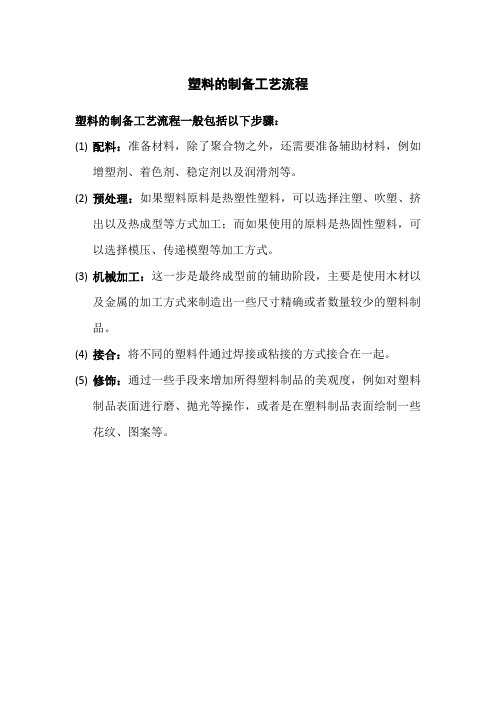 塑料的制备工艺流程

塑料的制备工艺流程一般包括以下步骤：

(1) 配料：准备材料，除了聚合物之外，还需要准备辅助材料，例如增塑剂、着色剂、稳定剂以及润滑剂等。

(2) 预处理：如果塑料原料是热塑性塑料，可以选择注塑、吹塑、挤出以及热成型等方式加工；而如果使用的原料是热固性塑料，可以选择模压、传递模塑等加工方式。

(3) 机械加工：这一步是最终成型前的辅助阶段，主要是使用木材以及金属的加工方式来制造出一些尺寸精确或者数量较少的塑料制品。

(4) 接合：将不同的塑料件通过焊接或粘接的方式接合在一起。

(5) 修饰：通过一些手段来增加所得塑料制品的美观度，例如对塑料制品表面进行磨、抛光等操作，或者是在塑料制品表面绘制一些花纹、图案等。